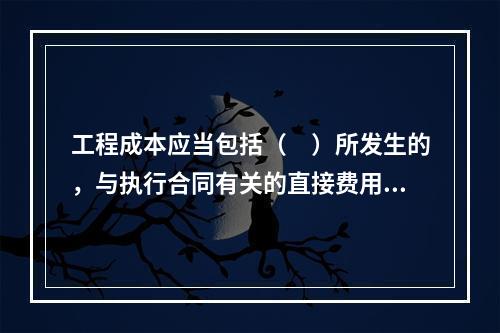 工程成本应当包括（　）所发生的，与执行合同有关的直接费用...